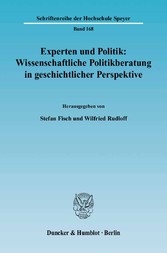 Schriftenreihe der Hochschule Speyer

Band 168

Experten und Politik: Wissenschaftliche Politikberatung in geschichtlicher Perspektive

Herausgegeben von

Stefan Fisch und Wilfried Rudloff

Duncker & Humblot · Berlin